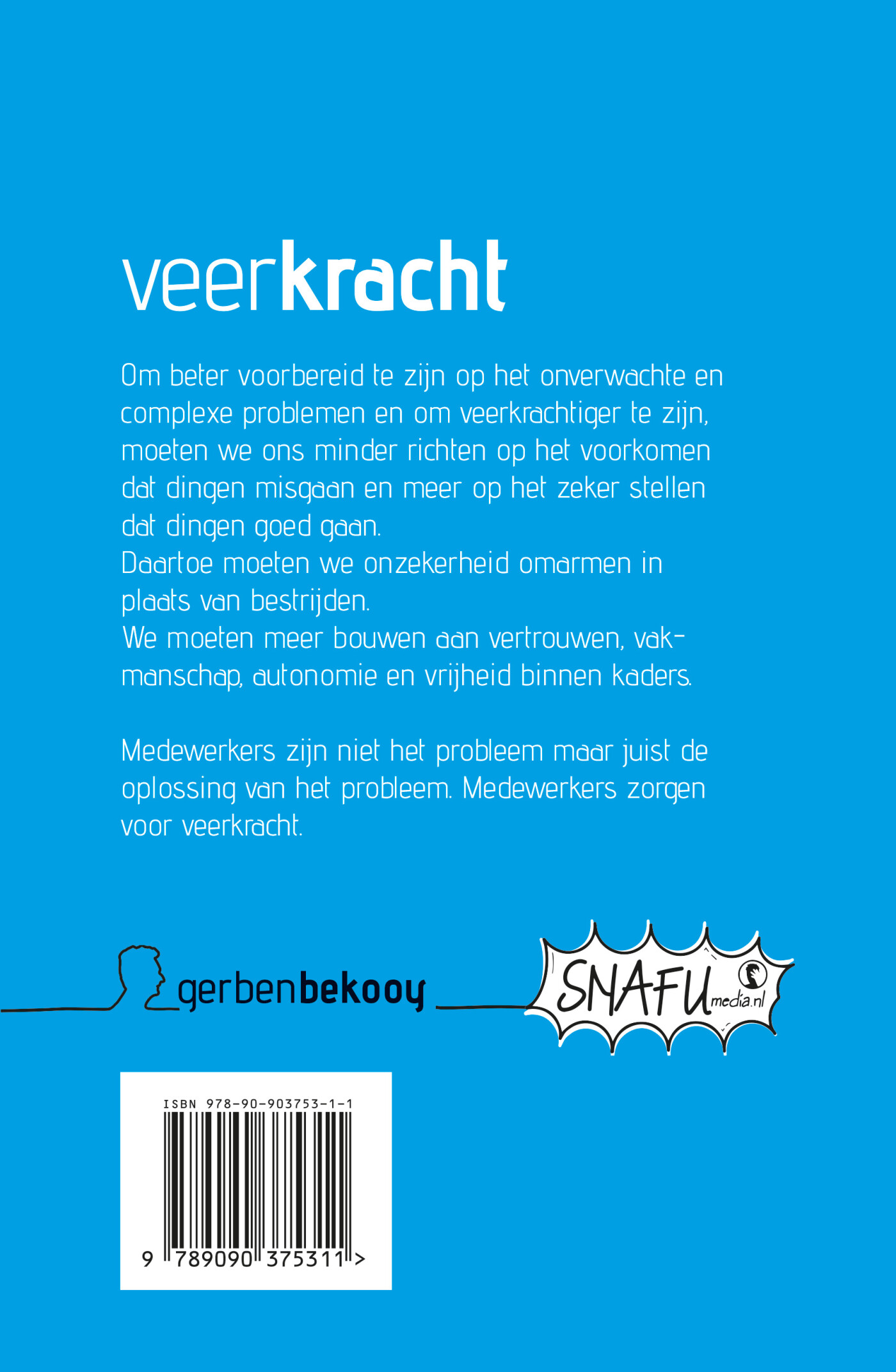 veerkracht

Om beter voorbereid te zijn op het onverwachte en complexe problemen en om veerkrachtiger te zijn, moeten we ons minder richten op het voorkomen dat dingen misgaan en meer op het zeker stellen dat dingen goed gaan.
Daartoe moeten we onzekerheid omarmen in plaats van bestrijden.
We moeten meer bouwen aan vertrouwen, vakmanschap, autonomie en vrijheid binnen kaders.

Medewerkers zijn niet het probleem maar juist de oplossing van het probleem. Medewerkers zorgen voor veerkracht.

gerbenbekooy

SNAFUmedia.nl

ISBN 978-90-903753-1-1

9 789090 375311 >